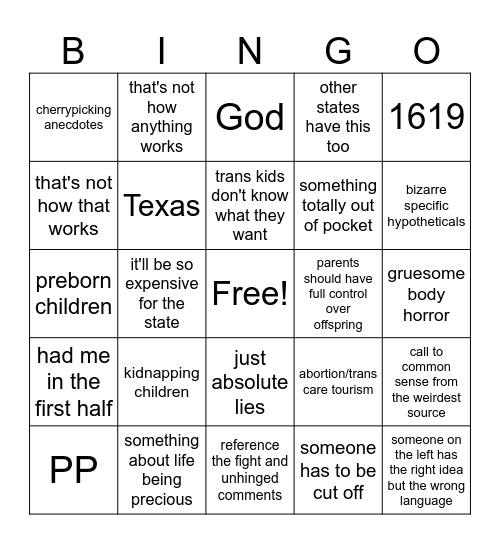 | B | I | N | G | O |
|---|---|---|---|---|
| cherrypicking anecdotes | that's not how anything works | God | other states have this too | 1619 |
| that's not how that works | Texas | trans kids don't know what they want | something totally out of pocket | bizarre specific hypotheticals |
| preborn children | it'll be so expensive for the state | Free! | parents should have full control over offspring | gruesome body horror |
| had me in the first half | kidnapping children | just absolute lies | abortion/trans care tourism | call to common sense from the weirdest source |
| PP | something about life being precious | reference the fight and unhinged comments | someone has to be cut off | someone on the left has the right idea but the wrong language |